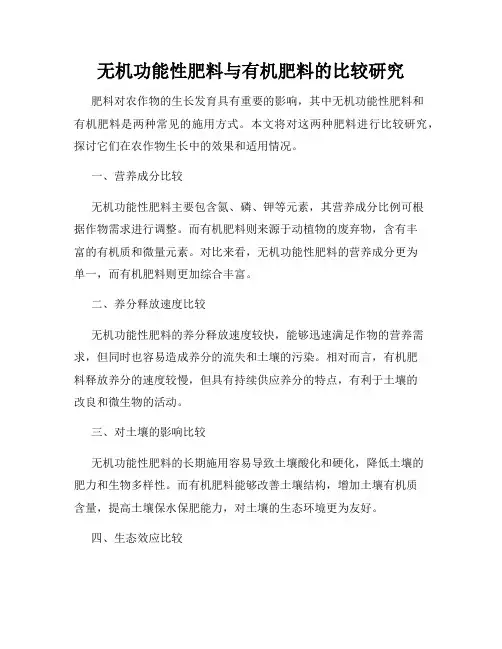 无机功能性肥料与有机肥料的比较研究

肥料对农作物的生长发育具有重要的影响，其中无机功能性肥料和有机肥料是两种常见的施用方式。本文将对这两种肥料进行比较研究，探讨它们在农作物生长中的效果和适用情况。

一、营养成分比较

无机功能性肥料主要包含氮、磷、钾等元素，其营养成分比例可根据作物需求进行调整。而有机肥料则来源于动植物的废弃物，含有丰富的有机质和微量元素。对比来看，无机功能性肥料的营养成分更为单一，而有机肥料则更加综合丰富。

二、养分释放速度比较

无机功能性肥料的养分释放速度较快，能够迅速满足作物的营养需求，但同时也容易造成养分的流失和土壤的污染。相对而言，有机肥料释放养分的速度较慢，但具有持续供应养分的特点，有利于土壤的改良和微生物的活动。

三、对土壤的影响比较

无机功能性肥料的长期施用容易导致土壤酸化和硬化，降低土壤的肥力和生物多样性。而有机肥料能够改善土壤结构，增加土壤有机质含量，提高土壤保水保肥能力，对土壤的生态环境更为友好。

四、生态效应比较